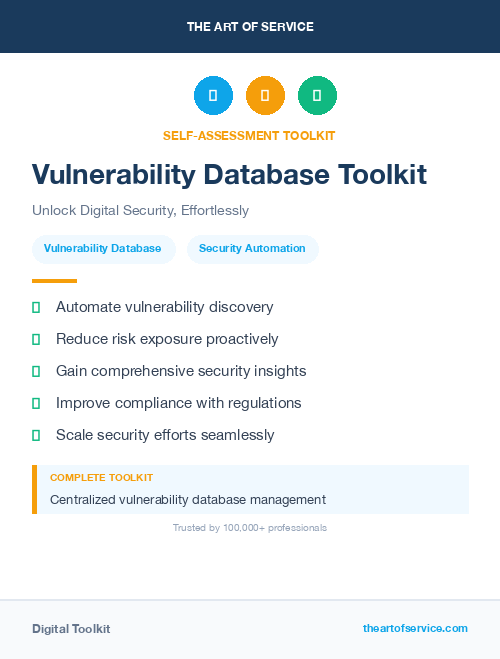 THE ART OF SERVICE

SELF-ASSESSMENT TOOLKIT

Vulnerability Database Toolkit

Unlock Digital Security, Effortlessly

Vulnerability Database

Security Automation

Automate vulnerability discovery

Reduce risk exposure proactively

Gain comprehensive security insights

Improve compliance with regulations

Scale security efforts seamlessly

COMPLETE TOOLKIT

Centralized vulnerability database management

Trusted by 100,000+ professionals

Digital Toolkit

theartofservice.com